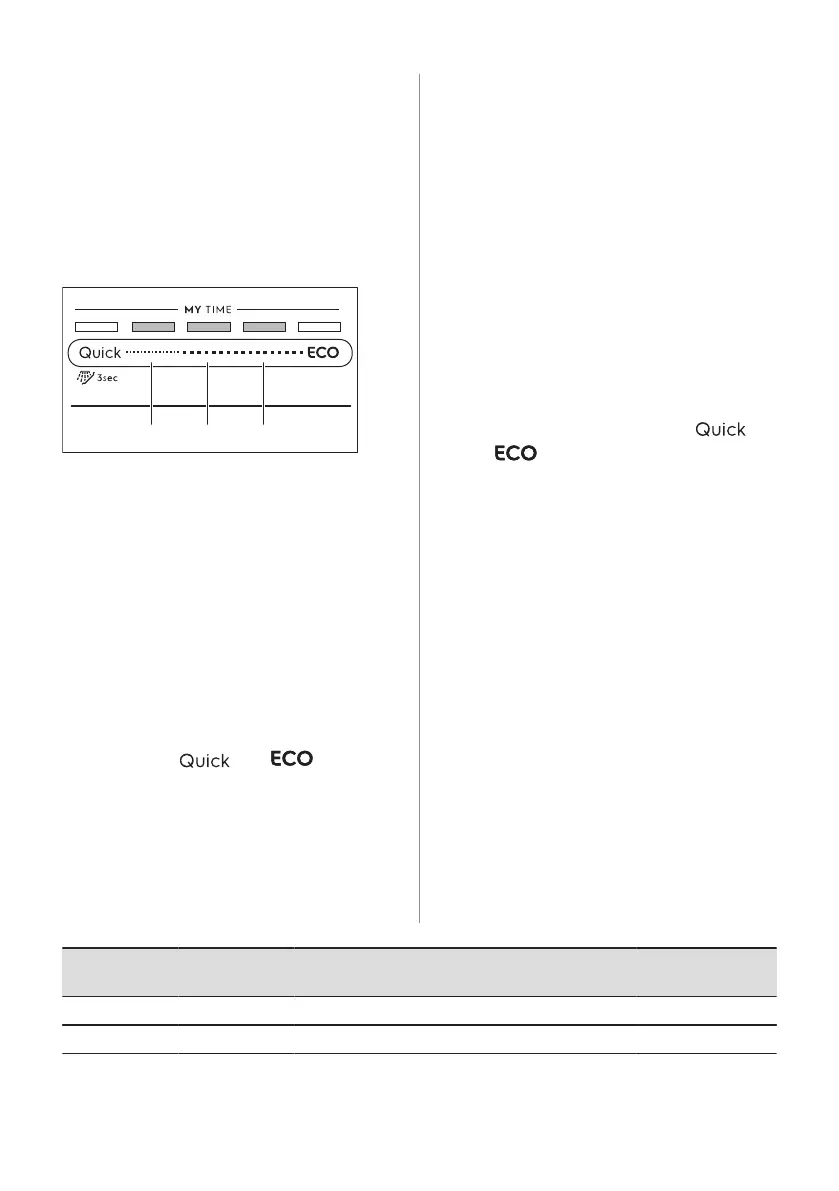 MY TIME

Quick ECO

3sec

Quick

ECO

Quick ECO